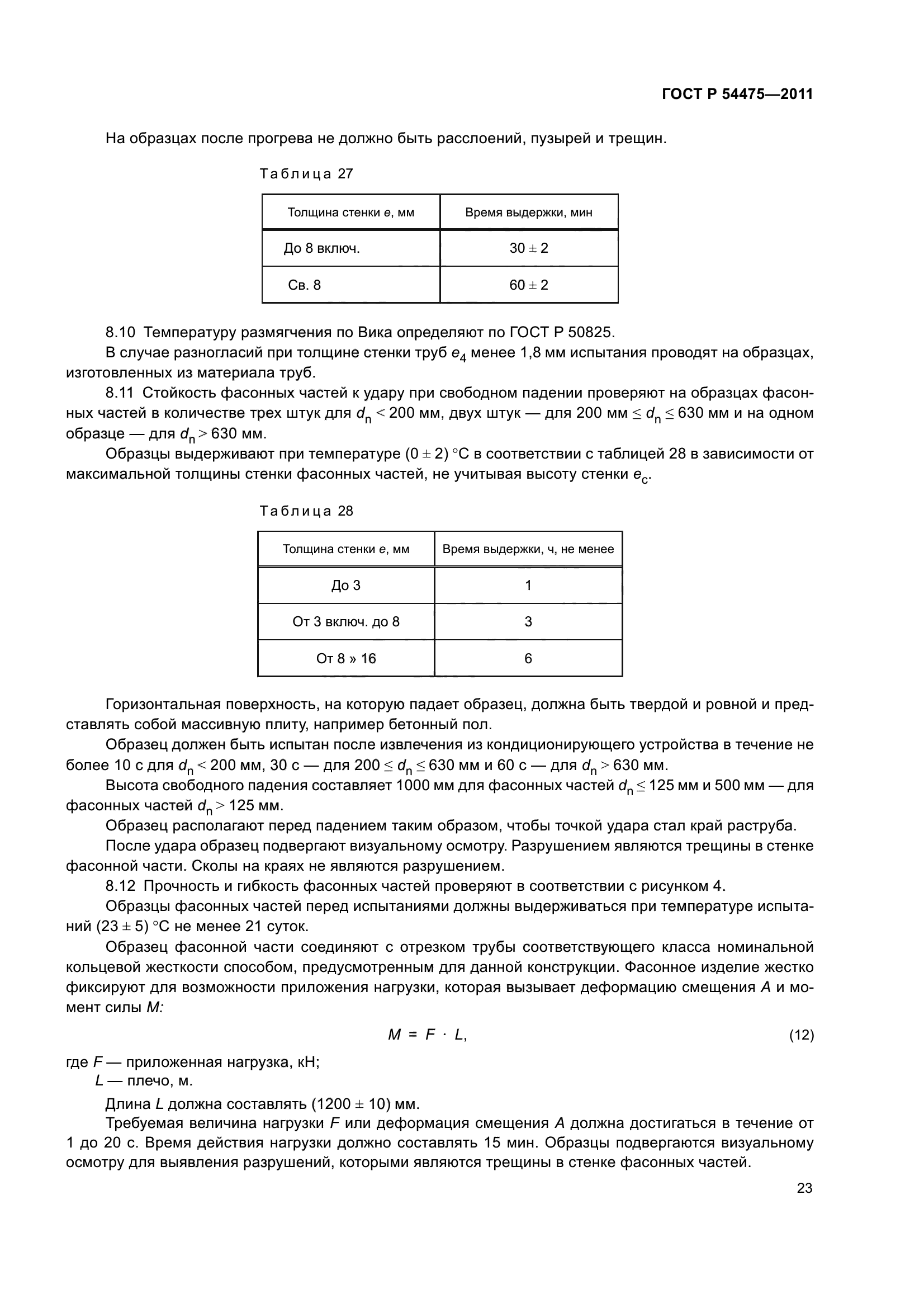 ГОСТ Р 54475—2011

На образцах после прогрева не должно быть расслоений, пузырей и трещин.

Таблица 27

| Толщина стенки $e$, мм | Время выдержки, мин |
|---|---|
| До 8 включ. | $30 \pm 2$ |
| Св. 8 | $60 \pm 2$ |

8.10 Температуру размягчения по Вика определяют по ГОСТ Р 50825.

В случае разногласий при толщине стенки труб $e_4$ менее 1,8 мм испытания проводят на образцах, изготовленных из материала труб.

8.11 Стойкость фасонных частей к удару при свободном падении проверяют на образцах фасонных частей в количестве трех штук для $d_n < 200$ мм, двух штук — для 200 мм $\leq d_n \leq 630$ мм и на одном образце — для $d_n > 630$ мм.

Образцы выдерживают при температуре $(0 \pm 2)$ °С в соответствии с таблицей 28 в зависимости от максимальной толщины стенки фасонных частей, не учитывая высоту стенки $e_c$.

Таблица 28

| Толщина стенки $e$, мм | Время выдержки, ч, не менее |
|---|---|
| До 3 | 1 |
| От 3 включ. до 8 | 3 |
| От 8 » 16 | 6 |

Горизонтальная поверхность, на которую падает образец, должна быть твердой и ровной и представлять собой массивную плиту, например бетонный пол.

Образец должен быть испытан после извлечения из кондиционирующего устройства в течение не более 10 с для $d_n < 200$ мм, 30 с — для $200 \leq d_n \leq 630$ мм и 60 с — для $d_n > 630$ мм.

Высота свободного падения составляет 1000 мм для фасонных частей $d_n \leq 125$ мм и 500 мм — для фасонных частей $d_n > 125$ мм.

Образец располагают перед падением таким образом, чтобы точкой удара стал край раструба.

После удара образец подвергают визуальному осмотру. Разрушением являются трещины в стенке фасонной части. Сколы на краях не являются разрушением.

8.12 Прочность и гибкость фасонных частей проверяют в соответствии с рисунком 4.

Образцы фасонных частей перед испытаниями должны выдерживаться при температуре испытаний $(23 \pm 5)$ °С не менее 21 суток.

Образец фасонной части соединяют с отрезком трубы соответствующего класса номинальной кольцевой жесткости способом, предусмотренным для данной конструкции. Фасонное изделие жестко фиксируют для возможности приложения нагрузки, которая вызывает деформацию смещения $A$ и момент силы $M$:

$M = F \cdot L,$ (12)

где $F$ — приложенная нагрузка, кН;
$L$ — плечо, м.

Длина $L$ должна составлять $(1200 \pm 10)$ мм.

Требуемая величина нагрузки $F$ или деформация смещения $A$ должна достигаться в течение от 1 до 20 с. Время действия нагрузки должно составлять 15 мин. Образцы подвергаются визуальному осмотру для выявления разрушений, которыми являются трещины в стенке фасонных частей.

23